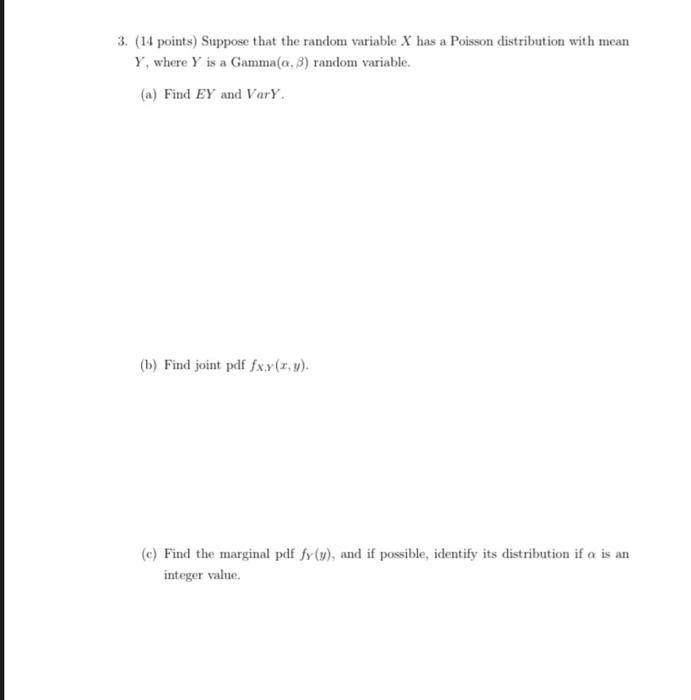 3. (14 points) Suppose that the random variable $X$ has a Poisson distribution with mean $Y$, where $Y$ is a Gamma$(\alpha, \beta)$ random variable.

(a) Find $EY$ and $VarY$.

(b) Find joint pdf $f_{X,Y}(x, y)$.

(c) Find the marginal pdf $f_Y(y)$, and if possible, identify its distribution if $\alpha$ is an integer value.